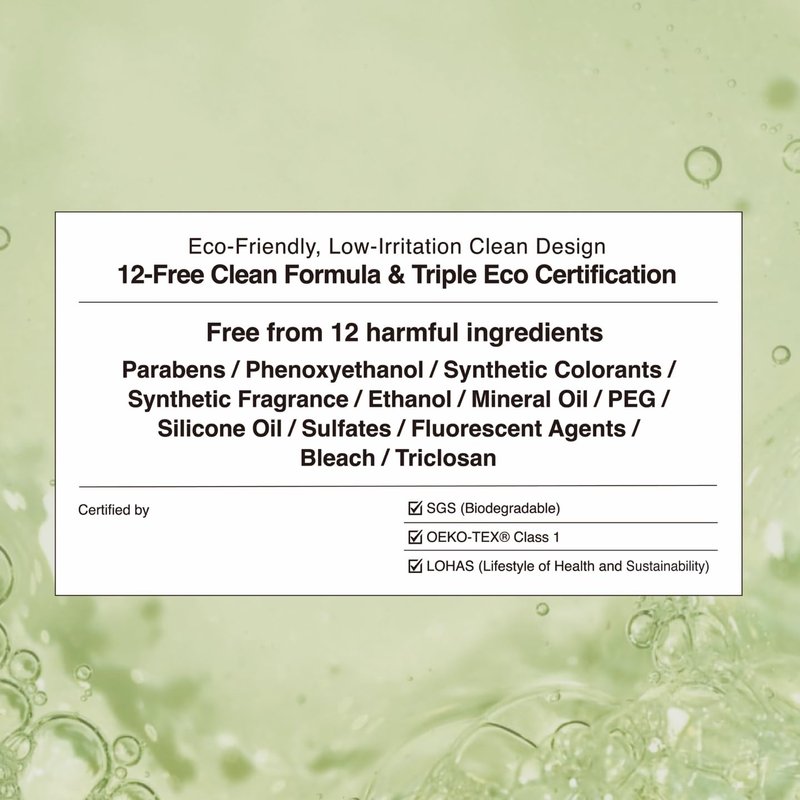 Eco-Friendly, Low-Irritation Clean Design
12-Free Clean Formula & Triple Eco Certification

Free from 12 harmful ingredients

Parabens / Phenoxyethanol / Synthetic Colorants / Synthetic Fragrance / Ethanol / Mineral Oil / PEG / Silicone Oil / Sulfates / Fluorescent Agents / Bleach / Triclosan

Certified by

☑ SGS (Biodegradable)
☑ OEKO-TEX® Class 1
☑ LOHAS (Lifestyle of Health and Sustainability)